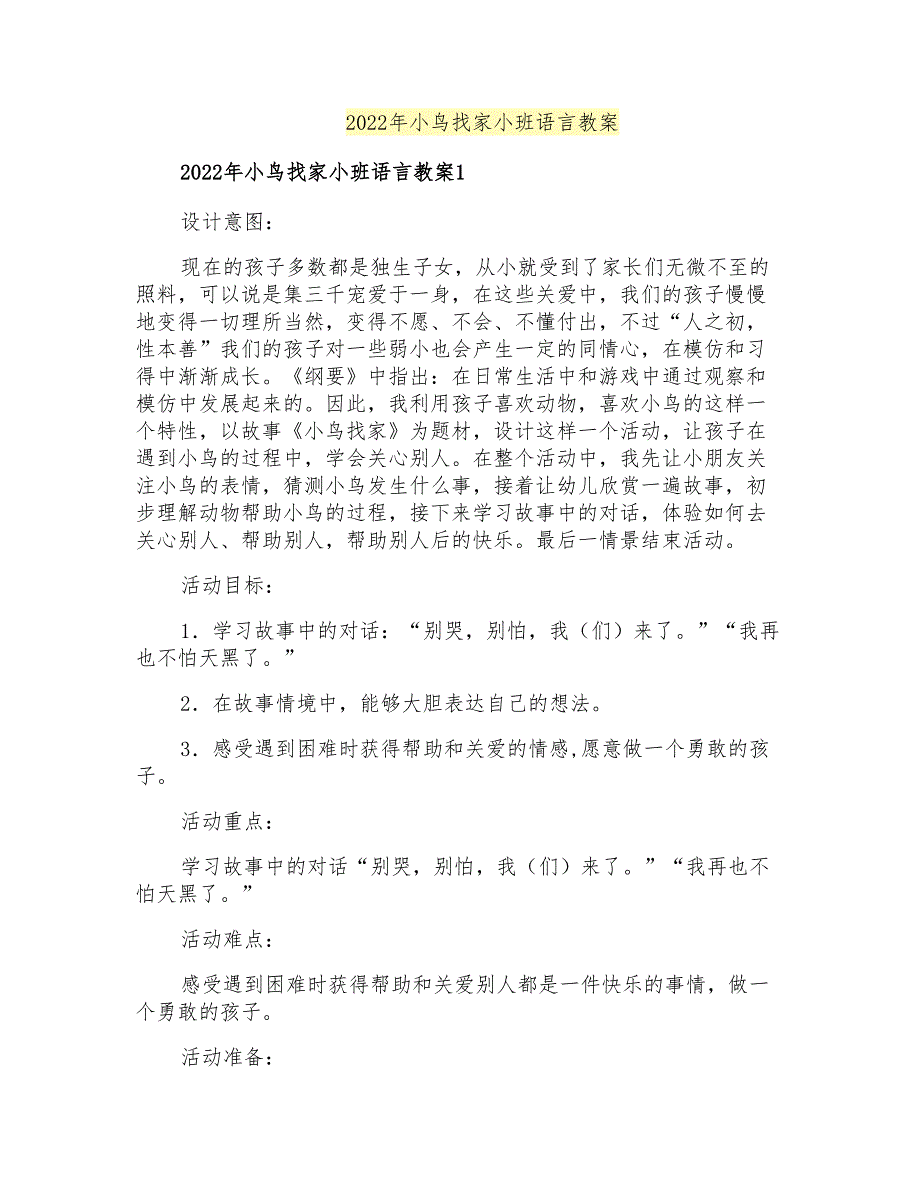 2022年小鸟找家小班语言教案

2022年小鸟找家小班语言教案1

设计意图：

现在的孩子多数都是独生子女，从小就受到了家长们无微不至的照料，可以说是集三千宠爱于一身，在这些关爱中，我们的孩子慢慢地变得一切理所当然，变得不愿、不会、不懂付出，不过“人之初，性本善”我们的孩子对一些弱小也会产生一定的同情心，在模仿和习得中渐渐成长。《纲要》中指出：在日常生活中和游戏中通过观察和模仿中发展起来的。因此，我利用孩子喜欢动物，喜欢小鸟的这样一个特性，以故事《小鸟找家》为题材，设计这样一个活动，让孩子在遇到小鸟的过程中，学会关心别人。在整个活动中，我先让小朋友关注小鸟的表情，猜测小鸟发生什么事，接着让幼儿欣赏一遍故事，初步理解动物帮助小鸟的过程，接下来学习故事中的对话，体验如何去关心别人、帮助别人，帮助别人后的快乐。最后一情景结束活动。

活动目标：

1．学习故事中的对话：“别哭，别怕，我（们）来了。”“我再也不怕天黑了。”

2．在故事情境中，能够大胆表达自己的想法。

3．感受遇到困难时获得帮助和关爱的情感,愿意做一个勇敢的孩子。

活动重点：

学习故事中的对话“别哭，别怕，我（们）来了。”“我再也不怕天黑了。”

活动难点：

感受遇到困难时获得帮助和关爱别人都是一件快乐的事情，做一个勇敢的孩子。

活动准备：